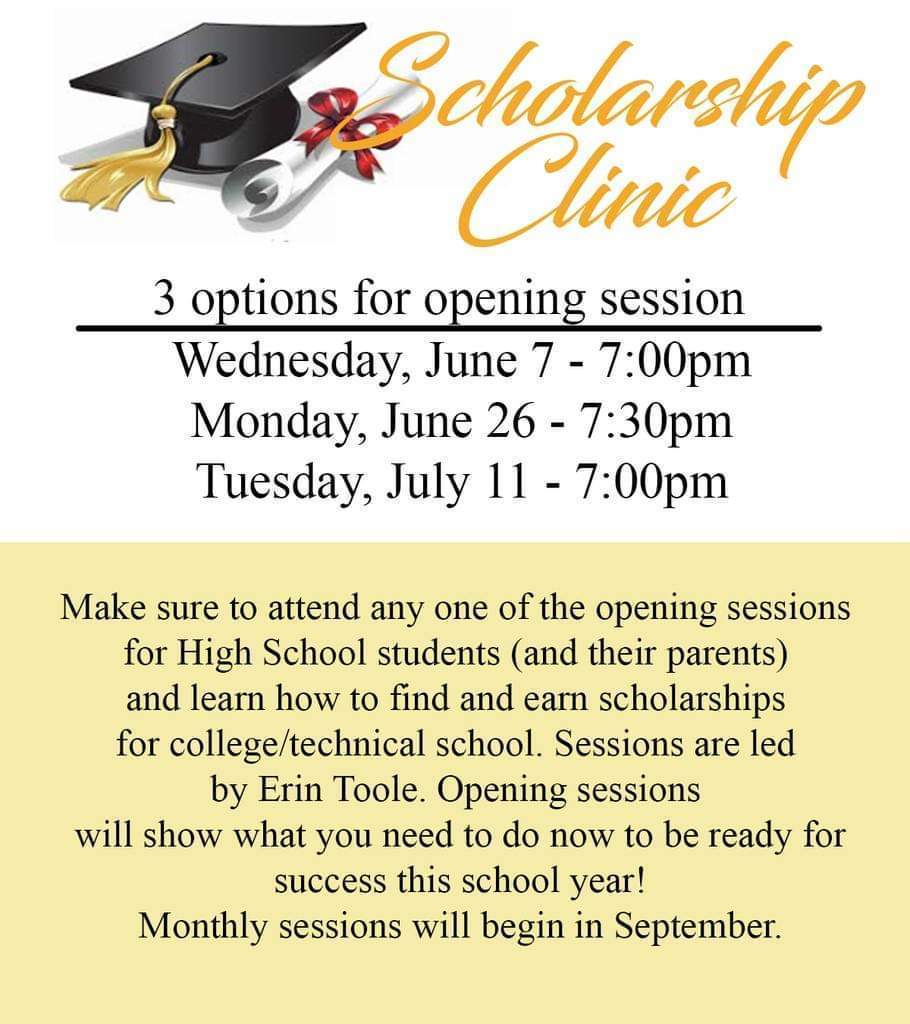 Scholarship Clinic

3 options for opening session

Wednesday, June 7 - 7:00pm
Monday, June 26 - 7:30pm
Tuesday, July 11 - 7:00pm

Make sure to attend any one of the opening sessions for High School students (and their parents) and learn how to find and earn scholarships for college/technical school. Sessions are led by Erin Toole. Opening sessions will show what you need to do now to be ready for success this school year!
Monthly sessions will begin in September.